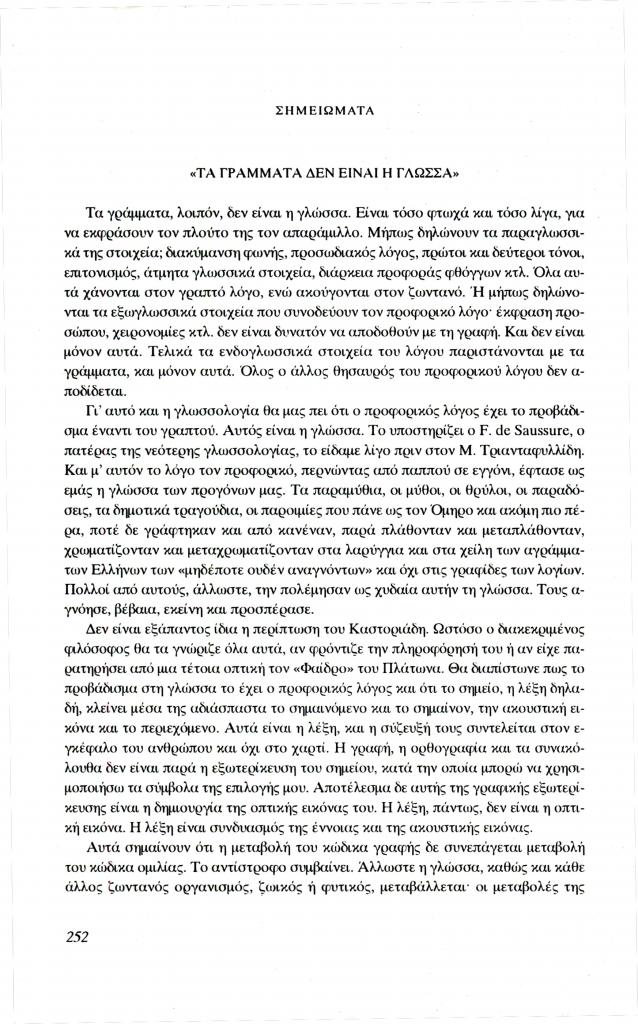 ΣΗΜΕΙΩΜΑΤΑ

«ΤΑ ΓΡΑΜΜΑΤΑ ΔΕΝ ΕΙΝΑΙ Η ΓΛΩΣΣΑ»

Τα γράμματα, λοιπόν, δεν είναι η γλώσσα. Είναι τόσο φτωχά και τόσο λίγα, για να εκφράσουν τον πλούτο της τον απαράμιλλο. Μήπως δηλώνουν τα παραγλωσσικά της στοιχεία; διακύμανση φωνής, προσωδιακός λόγος, πρώτοι και δεύτεροι τόνοι, επιτονισμός, άτμητα γλωσσικά στοιχεία, διάρκεια προφοράς φθόγγων κτλ. Όλα αυτά χάνονται στον γραπτό λόγο, ενώ ακούγονται στον ζωντανό. Ή μήπως δηλώνονται τα εξωγλωσσικά στοιχεία που συνοδεύουν τον προφορικό λόγο· έκφραση προσώπου, χειρονομίες κτλ. δεν είναι δυνατόν να αποδοθούν με τη γραφή. Και δεν είναι μόνον αυτά. Τελικά τα ενδογλωσσικά στοιχεία του λόγου παριστάνονται με τα γράμματα, και μόνον αυτά. Όλος ο άλλος θησαυρός του προφορικού λόγου δεν αποδίδεται.

Γι' αυτό και η γλωσσολογία θα μας πει ότι ο προφορικός λόγος έχει το προβάδισμα έναντι του γραπτού. Αυτός είναι η γλώσσα. Το υποστηρίζει ο F. de Saussure, ο πατέρας της νεότερης γλωσσολογίας, το είδαμε λίγο πριν στον Μ. Τριανταφυλλίδη. Και μ' αυτόν το λόγο τον προφορικό, περνώντας από παππού σε εγγόνι, έφτασε ως εμάς η γλώσσα των προγόνων μας. Τα παραμύθια, οι μύθοι, οι θρύλοι, οι παραδόσεις, τα δημοτικά τραγούδια, οι παροιμίες που πάνε ως τον Όμηρο και ακόμη πιο πέρα, ποτέ δε γράφτηκαν και από κανέναν, παρά πλάθονταν και μεταπλάθονταν, χρωματίζονταν και μεταχρωματίζονταν στα λαρύγγια και στα χείλη των αγράμματων Ελλήνων των «μηδέποτε ουδέν αναγνόντων» και όχι στις γραφίδες των λογίων. Πολλοί από αυτούς, άλλωστε, την πολέμησαν ως χυδαία αυτήν τη γλώσσα. Τους αγνόησε, βέβαια, εκείνη και προσπέρασε.

Δεν είναι εξάπαντος ίδια η περίπτωση του Καστοριάδη. Ωστόσο ο διακεκριμένος φιλόσοφος θα τα γνώριζε όλα αυτά, αν φρόντιζε την πληροφόρησή του ή αν είχε παρατηρήσει από μια τέτοια οπτική τον «Φαίδρο» του Πλάτωνα. Θα διαπίστωνε πως το προβάδισμα στη γλώσσα το έχει ο προφορικός λόγος και ότι το σημείο, η λέξη δηλαδή, κλείνει μέσα της αδιάσπαστα το σημαινόμενο και το σημαίνον, την ακουστική εικόνα και το περιεχόμενο. Αυτά είναι η λέξη, και η σύζευξή τους συντελείται στον εγκέφαλο του ανθρώπου και όχι στο χαρτί. Η γραφή, η ορθογραφία και τα συνακόλουθα δεν είναι παρά η εξωτερίκευση του σημείου, κατά την οποία μπορώ να χρησιμοποιήσω τα σύμβολα της επιλογής μου. Αποτέλεσμα δε αυτής της γραφικής εξωτερίκευσης είναι η δημιουργία της οπτικής εικόνας του. Η λέξη, πάντως, δεν είναι η οπτική εικόνα. Η λέξη είναι συνδυασμός της έννοιας και της ακουστικής εικόνας.

Αυτά σημαίνουν ότι η μεταβολή του κώδικα γραφής δε συνεπάγεται μεταβολή του κώδικα ομιλίας. Το αντίστροφο συμβαίνει. Άλλωστε η γλώσσα, καθώς και κάθε άλλος ζωντανός οργανισμός, ζωικός ή φυτικός, μεταβάλλεται· οι μεταβολές της

252